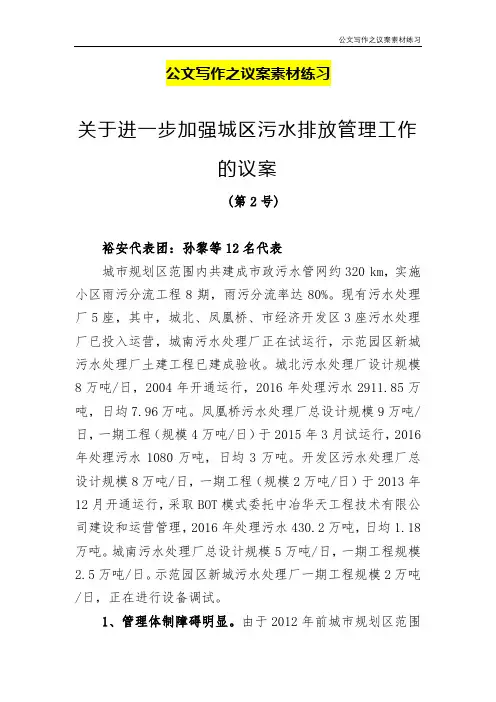 公文写作之议案素材练习

公文写作之议案素材练习

关于进一步加强城区污水排放管理工作的议案

（第 2 号）

裕安代表团：孙黎等 12 名代表

城市规划区范围内共建成市政污水管网约 320 km，实施小区雨污分流工程 8 期，雨污分流率达 80%。现有污水处理厂 5 座，其中，城北、凤凰桥、市经济开发区 3 座污水处理厂已投入运营，城南污水处理厂正在试运行，示范园区新城污水处理厂土建工程已建成验收。城北污水处理厂设计规模 8 万吨/日，2004 年开通运行，2016 年处理污水 2911.85 万吨，日均 7.96 万吨。凤凰桥污水处理厂总设计规模 9 万吨/日，一期工程（规模 4 万吨/日）于 2015 年 3 月试运行，2016 年处理污水 1080 万吨，日均 3 万吨。开发区污水处理厂总设计规模 8 万吨/日，一期工程（规模 2 万吨/日）于 2013 年 12 月开通运行，采取 BOT 模式委托中冶华天工程技术有限公司建设和运营管理，2016 年处理污水 430.2 万吨，日均 1.18 万吨。城南污水处理厂总设计规模 5 万吨/日，一期工程规模 2.5 万吨/日。示范园区新城污水处理厂一期工程规模 2 万吨/日，正在进行设备调试。

1、管理体制障碍明显。由于 2012 年前城市规划区范围